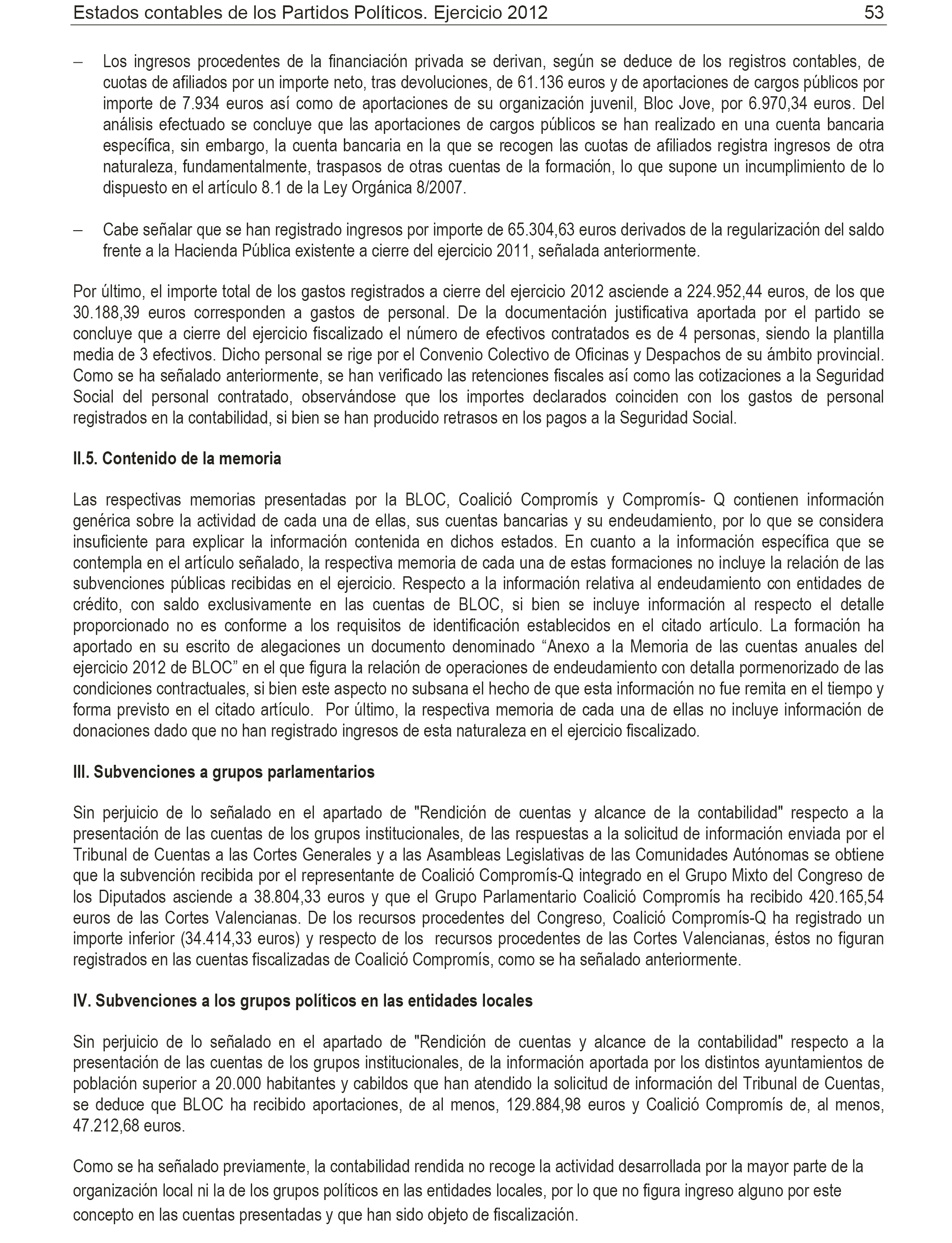 Estados contables de los Partidos Políticos. Ejercicio 2012 53

– Los ingresos procedentes de la financiación privada se derivan, según se deduce de los registros contables, de cuotas de afiliados por un importe neto, tras devoluciones, de 61.136 euros y de aportaciones de cargos públicos por importe de 7.934 euros así como de aportaciones de su organización juvenil, Bloc Jove, por 6.970,34 euros. Del análisis efectuado se concluye que las aportaciones de cargos públicos se han realizado en una cuenta bancaria específica, sin embargo, la cuenta bancaria en la que se recogen las cuotas de afiliados registra ingresos de otra naturaleza, fundamentalmente, traspasos de otras cuentas de la formación, lo que supone un incumplimiento de lo dispuesto en el artículo 8.1 de la Ley Orgánica 8/2007.

– Cabe señalar que se han registrado ingresos por importe de 65.304,63 euros derivados de la regularización del saldo frente a la Hacienda Pública existente a cierre del ejercicio 2011, señalada anteriormente.

Por último, el importe total de los gastos registrados a cierre del ejercicio 2012 asciende a 224.952,44 euros, de los que 30.188,39 euros corresponden a gastos de personal. De la documentación justificativa aportada por el partido se concluye que a cierre del ejercicio fiscalizado el número de efectivos contratados es de 4 personas, siendo la plantilla media de 3 efectivos. Dicho personal se rige por el Convenio Colectivo de Oficinas y Despachos de su ámbito provincial. Como se ha señalado anteriormente, se han verificado las retenciones fiscales así como las cotizaciones a la Seguridad Social del personal contratado, observándose que los importes declarados coinciden con los gastos de personal registrados en la contabilidad, si bien se han producido retrasos en los pagos a la Seguridad Social.

II.5. Contenido de la memoria

Las respectivas memorias presentadas por la BLOC, Coalició Compromís y Compromís- Q contienen información genérica sobre la actividad de cada una de ellas, sus cuentas bancarias y su endeudamiento, por lo que se considera insuficiente para explicar la información contenida en dichos estados. En cuanto a la información específica que se contempla en el artículo señalado, la respectiva memoria de cada una de estas formaciones no incluye la relación de las subvenciones públicas recibidas en el ejercicio. Respecto a la información relativa al endeudamiento con entidades de crédito, con saldo exclusivamente en las cuentas de BLOC, si bien se incluye información al respecto el detalle proporcionado no es conforme a los requisitos de identificación establecidos en el citado artículo. La formación ha aportado en su escrito de alegaciones un documento denominado “Anexo a la Memoria de las cuentas anuales del ejercicio 2012 de BLOC” en el que figura la relación de operaciones de endeudamiento con detalla pormenorizado de las condiciones contractuales, si bien este aspecto no subsana el hecho de que esta información no fue remita en el tiempo y forma previsto en el citado artículo. Por último, la respectiva memoria de cada una de ellas no incluye información de donaciones dado que no han registrado ingresos de esta naturaleza en el ejercicio fiscalizado.

III. Subvenciones a grupos parlamentarios

Sin perjuicio de lo señalado en el apartado de "Rendición de cuentas y alcance de la contabilidad" respecto a la presentación de las cuentas de los grupos institucionales, de las respuestas a la solicitud de información enviada por el Tribunal de Cuentas a las Cortes Generales y a las Asambleas Legislativas de las Comunidades Autónomas se obtiene que la subvención recibida por el representante de Coalició Compromís-Q integrado en el Grupo Mixto del Congreso de los Diputados asciende a 38.804,33 euros y que el Grupo Parlamentario Coalició Compromís ha recibido 420.165,54 euros de las Cortes Valencianas. De los recursos procedentes del Congreso, Coalició Compromís-Q ha registrado un importe inferior (34.414,33 euros) y respecto de los recursos procedentes de las Cortes Valencianas, éstos no figuran registrados en las cuentas fiscalizadas de Coalició Compromís, como se ha señalado anteriormente.

IV. Subvenciones a los grupos políticos en las entidades locales

Sin perjuicio de lo señalado en el apartado de "Rendición de cuentas y alcance de la contabilidad" respecto a la presentación de las cuentas de los grupos institucionales, de la información aportada por los distintos ayuntamientos de población superior a 20.000 habitantes y cabildos que han atendido la solicitud de información del Tribunal de Cuentas, se deduce que BLOC ha recibido aportaciones, de al menos, 129.884,98 euros y Coalició Compromís de, al menos, 47.212,68 euros.

Como se ha señalado previamente, la contabilidad rendida no recoge la actividad desarrollada por la mayor parte de la organización local ni la de los grupos políticos en las entidades locales, por lo que no figura ingreso alguno por este concepto en las cuentas presentadas y que han sido objeto de fiscalización.